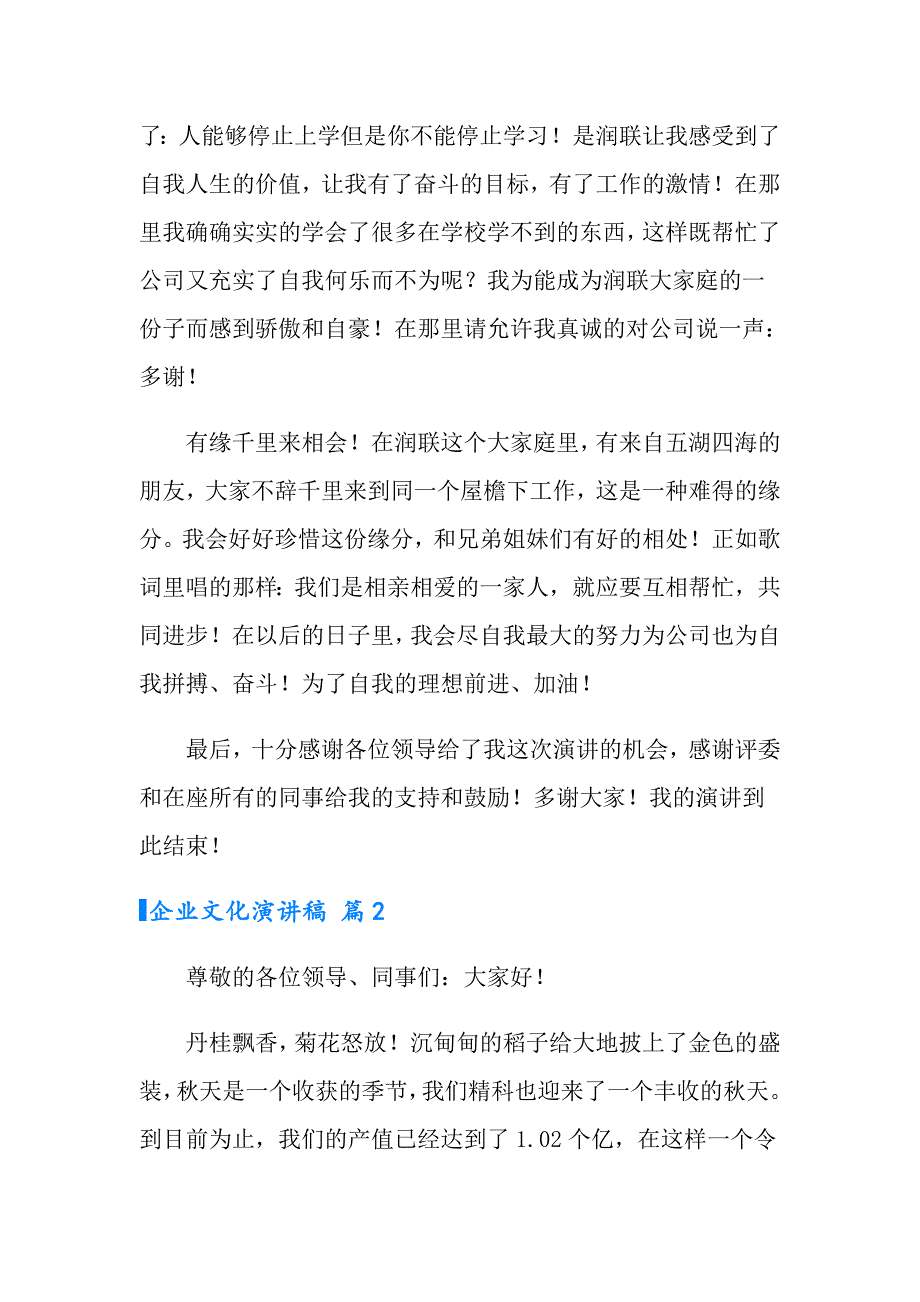 了：人能够停止上学但是你不能停止学习！是润联让我感受到了自我人生的价值，让我有了奋斗的目标，有了工作的激情！在那里我确确实实的学会了很多在学校学不到的东西，这样既帮忙了公司又充实了自我何乐而不为呢？我为能成为润联大家庭的一份子而感到骄傲和自豪！在那里请允许我真诚的对公司说一声：多谢！

有缘千里来相会！在润联这个大家庭里，有来自五湖四海的朋友，大家不辞千里来到同一个屋檐下工作，这是一种难得的缘分。我会好好珍惜这份缘分，和兄弟姐妹们有好的相处！正如歌词里唱的那样：我们是相亲相爱的一家人，就应要互相帮忙，共同进步！在以后的日子里，我会尽自我最大的努力为公司也为自我拼搏、奋斗！为了自我的理想前进、加油！

最后，十分感谢各位领导给了我这次演讲的机会，感谢评委和在座所有的同事给我的支持和鼓励！多谢大家！我的演讲到此结束！

企业文化演讲稿 篇2

尊敬的各位领导、同事们：大家好！

丹桂飘香，菊花怒放！沉甸甸的稻子给大地披上了金色的盛装，秋天是一个收获的季节，我们精科也迎来了一个丰收的秋天。到目前为止，我们的产值已经达到了1.02个亿，在这样一个令